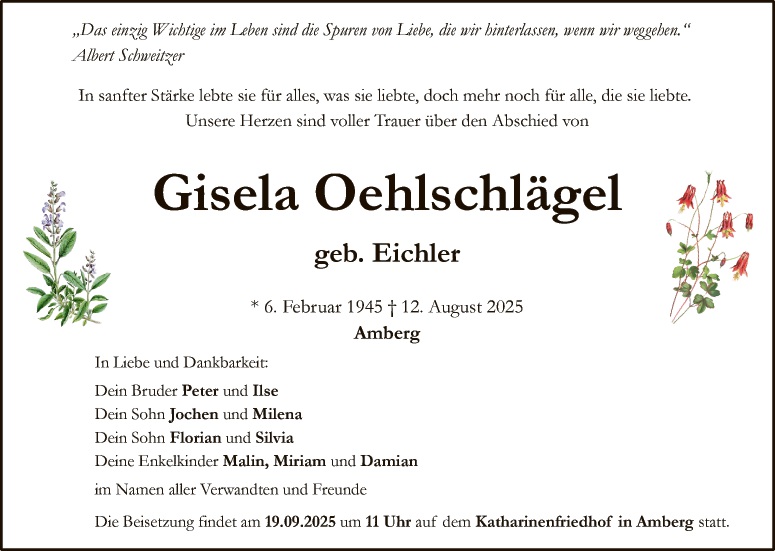 „Das einzig Wichtige im Leben sind die Spuren von Liebe, die wir hinterlassen, wenn wir weggehen."
Albert Schweitzer

In sanfter Stärke lebte sie für alles, was sie liebte, doch mehr noch für alle, die sie liebte.
Unsere Herzen sind voller Trauer über den Abschied von

Gisela Oehlschlägel

geb. Eichler

* 6. Februar 1945 † 12. August 2025
Amberg

In Liebe und Dankbarkeit:

Dein Bruder Peter und Ilse
Dein Sohn Jochen und Milena
Dein Sohn Florian und Silvia
Deine Enkelkinder Malin, Miriam und Damian

im Namen aller Verwandten und Freunde

Die Beisetzung findet am 19.09.2025 um 11 Uhr auf dem Katharinenfriedhof in Amberg statt.